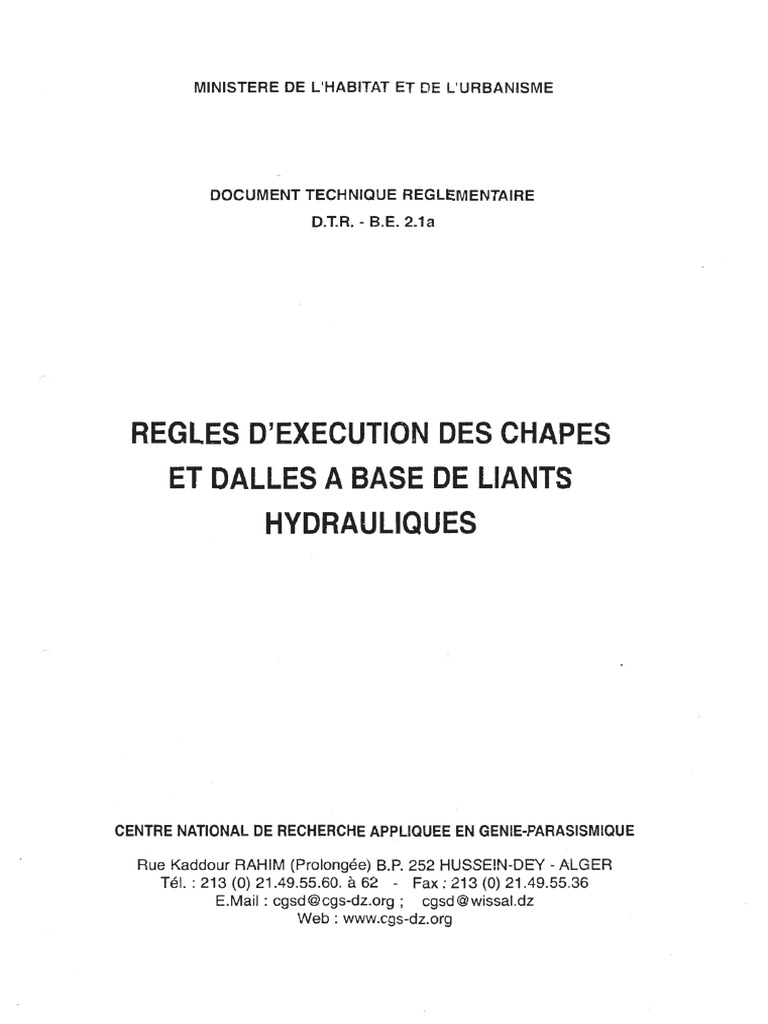 MINISTERE DE L'HABITAT ET DE L'URBANISME

DOCUMENT TECHNIQUE REGLEMENTAIRE
D.T.R. - B.E. 2.1a

REGLES D'EXECUTION DES CHAPES
ET DALLES A BASE DE LIANTS
HYDRAULIQUES

CENTRE NATIONAL DE RECHERCHE APPLIQUEE EN GENIE-PARASISMIQUE

Rue Kaddour RAHIM (Prolongée) B.P. 252 HUSSEIN-DEY - ALGER
Tél. : 213 (0) 21.49.55.60. à 62 - Fax : 213 (0) 21.49.55.36
E.Mail : cgsd@cgs-dz.org ; cgsd@wissal.dz
Web : www.cgs-dz.org